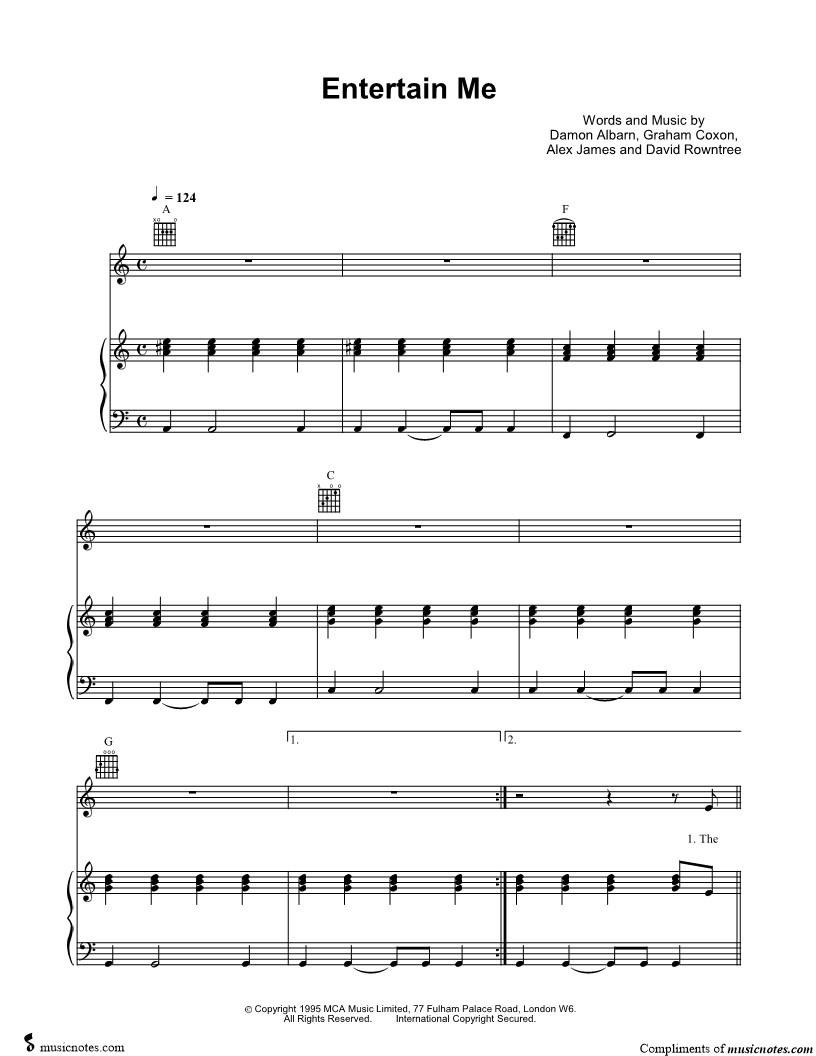 Entertain Me

Words and Music by
Damon Albarn, Graham Coxon,
Alex James and David Rowntree

♩ = 124

A

F

C

G

1.

2.

1. The

© Copyright 1995 MCA Music Limited, 77 Fulham Palace Road, London W6.
All Rights Reserved. International Copyright Secured.

musicnotes.com

Compliments of musicnotes.com